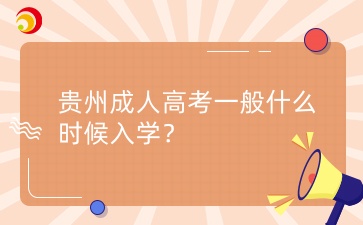 贵州成人高考一般什么时候入学？